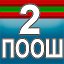 2
ПООШ